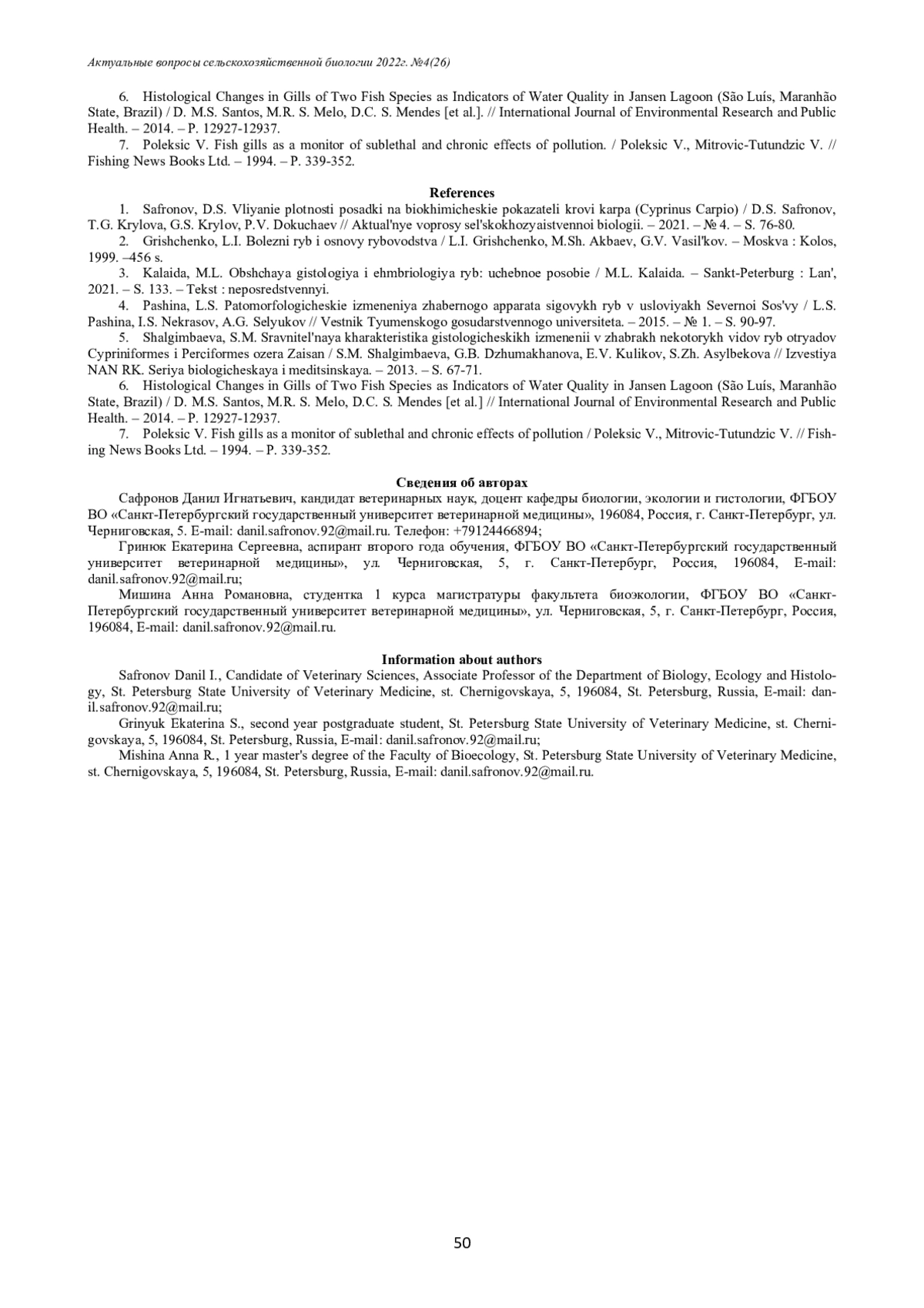 Актуальные вопросы сельскохозяйственной биологии 2022г. №4(26)

6. Histological Changes in Gills of Two Fish Species as Indicators of Water Quality in Jansen Lagoon (São Luís, Maranhão State, Brazil) / D. M.S. Santos, M.R. S. Melo, D.C. S. Mendes [et al.]. // International Journal of Environmental Research and Public Health. – 2014. – P. 12927-12937.

7. Poleksic V. Fish gills as a monitor of sublethal and chronic effects of pollution. / Poleksic V., Mitrovic-Tutundzic V. // Fishing News Books Ltd. – 1994. – P. 339-352.

References

1. Safronov, D.S. Vliyanie plotnosti posadki na biokhimicheskie pokazateli krovi karpa (Cyprinus Carpio) / D.S. Safronov, T.G. Krylova, G.S. Krylov, P.V. Dokuchaev // Aktual'nye voprosy sel'skokhozyaistvennoi biologii. – 2021. – № 4. – S. 76-80.

2. Grishchenko, L.I. Bolezni ryb i osnovy rybovodstva / L.I. Grishchenko, M.Sh. Akbaev, G.V. Vasil'kov. – Moskva : Kolos, 1999. –456 s.

3. Kalaida, M.L. Obshchaya gistologiya i ehmbriologiya ryb: uchebnoe posobie / M.L. Kalaida. – Sankt-Peterburg : Lan', 2021. – S. 133. – Tekst : neposredstvennyi.

4. Pashina, L.S. Patomorfologicheskie izmeneniya zhabernogo apparata sigovykh ryb v usloviyakh Severnoi Sos'vy / L.S. Pashina, I.S. Nekrasov, A.G. Selyukov // Vestnik Tyumenskogo gosudarstvennogo universiteta. – 2015. – № 1. – S. 90-97.

5. Shalgimbaeva, S.M. Sravnitel'naya kharakteristika gistologicheskikh izmenenii v zhabrakh nekotorykh vidov ryb otryadov Cypriniformes i Perciformes ozera Zaisan / S.M. Shalgimbaeva, G.B. Dzhumakhanova, E.V. Kulikov, S.Zh. Asylbekova // Izvestiya NAN RK. Seriya biologicheskaya i meditsinskaya. – 2013. – S. 67-71.

6. Histological Changes in Gills of Two Fish Species as Indicators of Water Quality in Jansen Lagoon (São Luís, Maranhão State, Brazil) / D. M.S. Santos, M.R. S. Melo, D.C. S. Mendes [et al.] // International Journal of Environmental Research and Public Health. – 2014. – P. 12927-12937.

7. Poleksic V. Fish gills as a monitor of sublethal and chronic effects of pollution / Poleksic V., Mitrovic-Tutundzic V. // Fishing News Books Ltd. – 1994. – P. 339-352.

Сведения об авторах

Сафронов Данил Игнатьевич, кандидат ветеринарных наук, доцент кафедры биологии, экологии и гистологии, ФГБОУ ВО «Санкт-Петербургский государственный университет ветеринарной медицины», 196084, Россия, г. Санкт-Петербург, ул. Черниговская, 5. E-mail: danil.safronov.92@mail.ru. Телефон: +79124466894;

Гринюк Екатерина Сергеевна, аспирант второго года обучения, ФГБОУ ВО «Санкт-Петербургский государственный университет ветеринарной медицины», ул. Черниговская, 5, г. Санкт-Петербург, Россия, 196084, E-mail: danil.safronov.92@mail.ru;

Мишина Анна Романовна, студентка 1 курса магистратуры факультета биоэкологии, ФГБОУ ВО «Санкт-Петербургский государственный университет ветеринарной медицины», ул. Черниговская, 5, г. Санкт-Петербург, Россия, 196084, E-mail: danil.safronov.92@mail.ru.

Information about authors

Safronov Danil I., Candidate of Veterinary Sciences, Associate Professor of the Department of Biology, Ecology and Histology, St. Petersburg State University of Veterinary Medicine, st. Chernigovskaya, 5, 196084, St. Petersburg, Russia, E-mail: danil.safronov.92@mail.ru;

Grinyuk Ekaterina S., second year postgraduate student, St. Petersburg State University of Veterinary Medicine, st. Chernigovskaya, 5, 196084, St. Petersburg, Russia, E-mail: danil.safronov.92@mail.ru;

Mishina Anna R., 1 year master's degree of the Faculty of Bioecology, St. Petersburg State University of Veterinary Medicine, st. Chernigovskaya, 5, 196084, St. Petersburg, Russia, E-mail: danil.safronov.92@mail.ru.

50